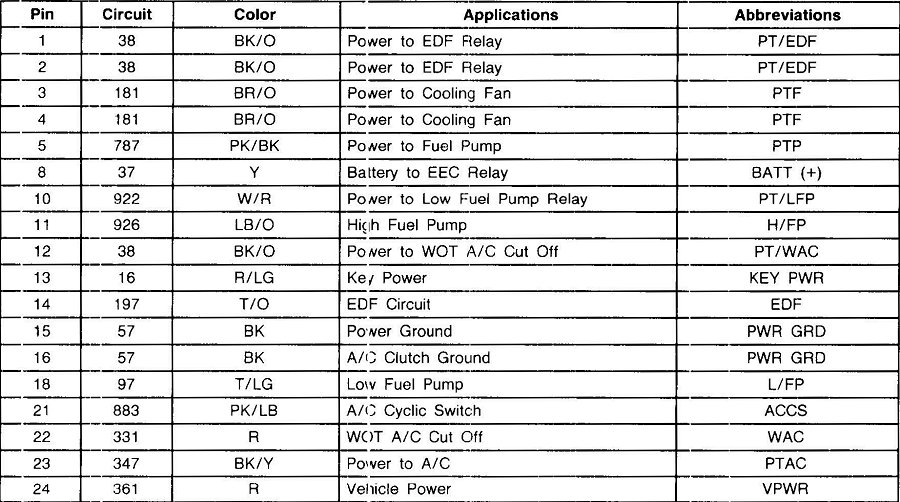 | Pin | Circuit | Color | Applications | Abbreviations |
|---|---|---|---|---|
| 1 | 38 | BK/O | Power to EDF Relay | PT/EDF |
| 2 | 38 | BK/O | Power to EDF Relay | PT/EDF |
| 3 | 181 | BR/O | Power to Cooling Fan | PTF |
| 4 | 181 | BR/O | Power to Cooling Fan | PTF |
| 5 | 787 | PK/BK | Power to Fuel Pump | PTP |
| 8 | 37 | Y | Battery to EEC Relay | BATT (+) |
| 10 | 922 | W/R | Power to Low Fuel Pump Relay | PT/LFP |
| 11 | 926 | LB/O | High Fuel Pump | H/FP |
| 12 | 38 | BK/O | Power to WOT A/C Cut Off | PT/WAC |
| 13 | 16 | R/LG | Key Power | KEY PWR |
| 14 | 197 | T/O | EDF Circuit | EDF |
| 15 | 57 | BK | Power Ground | PWR GRD |
| 16 | 57 | BK | A/C Clutch Ground | PWR GRD |
| 18 | 97 | T/LG | Low Fuel Pump | L/FP |
| 21 | 883 | PK/LB | A/C Cyclic Switch | ACCS |
| 22 | 331 | R | WOT A/C Cut Off | WAC |
| 23 | 347 | BK/Y | Power to A/C | PTAC |
| 24 | 361 | R | Vehicle Power | VPWR |